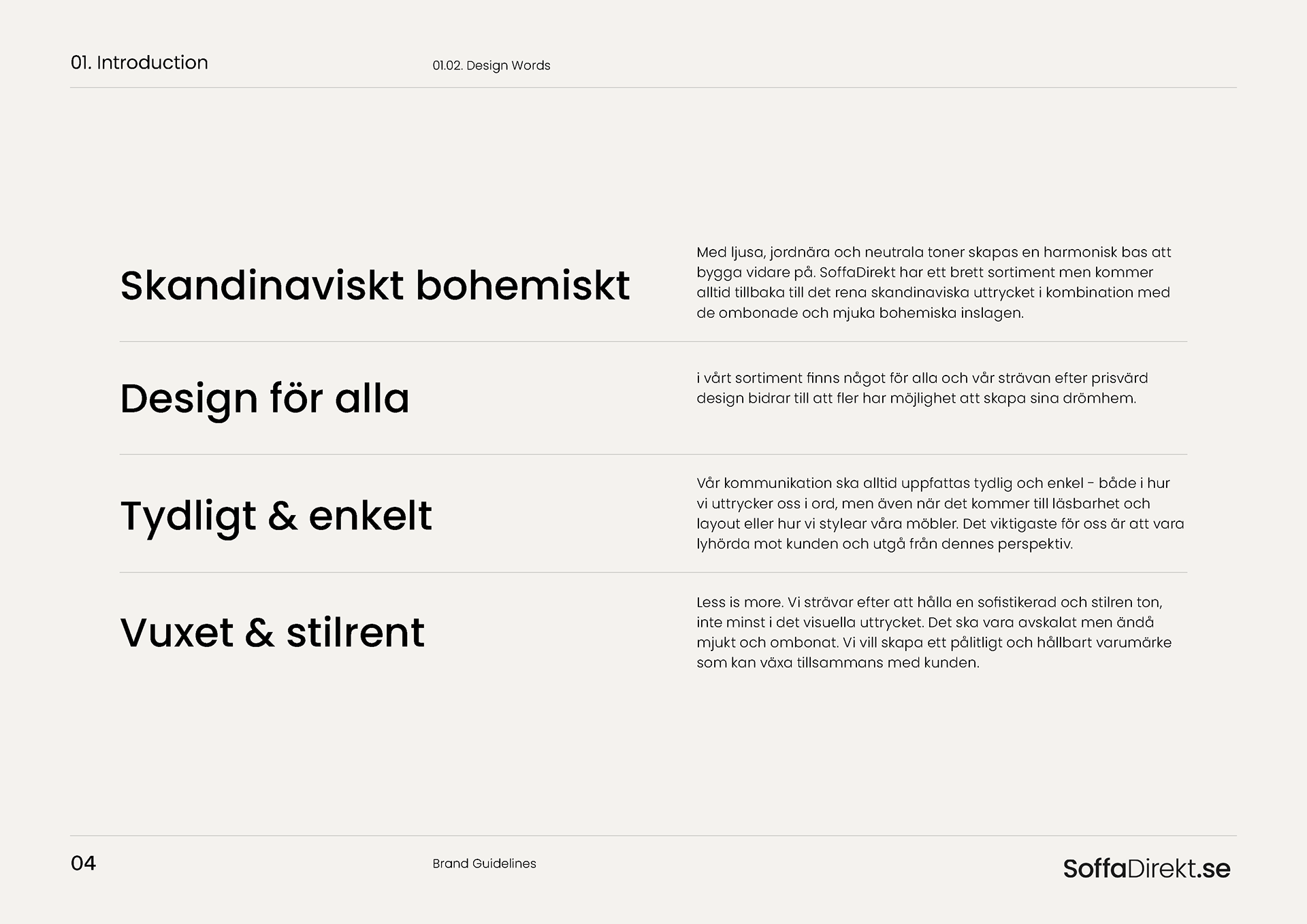 01. Introduction

01.02. Design Words

Skandinaviskt bohemiskt

Med ljusa, jordnära och neutrala toner skapas en harmonisk bas att bygga vidare på. SoffaDirekt har ett brett sortiment men kommer alltid tillbaka till det rena skandinaviska uttrycket i kombination med de ombonade och mjuka bohemiska inslagen.

Design för alla

i vårt sortiment finns något för alla och vår strävan efter prisvärd design bidrar till att fler har möjlighet att skapa sina drömhem.

Tydligt & enkelt

Vår kommunikation ska alltid uppfattas tydlig och enkel - både i hur vi uttrycker oss i ord, men även när det kommer till läsbarhet och layout eller hur vi stylear våra möbler. Det viktigaste för oss är att vara lyhörda mot kunden och utgå från dennes perspektiv.

Vuxet & stilrent

Less is more. Vi strävar efter att hålla en sofistikerad och stilren ton, inte minst i det visuella uttrycket. Det ska vara avskalat men ändå mjukt och ombonat. Vi vill skapa ett pålitligt och hållbart varumärke som kan växa tillsammans med kunden.

04

Brand Guidelines

SoffaDirekt.se